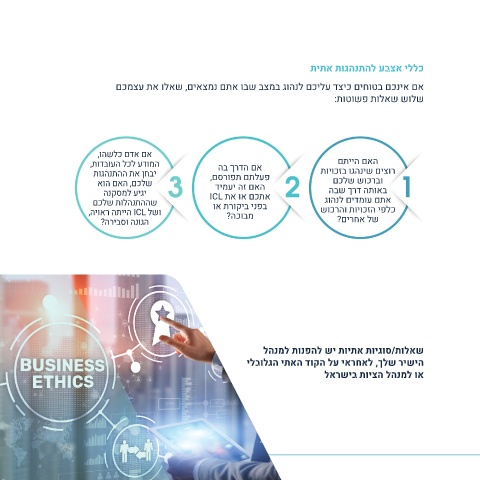 כללי אצבע להתנהגות אתית

אם אינכם בטוחים כיצד עליכם לנהוג במצב שבו אתם נמצאים, שאלו את עצמכם שלוש שאלות פשוטות:

1
האם הייתם רוצים שינהגו בזכויות וברכוש שלכם באותה דרך שבה אתם עומדים לנהוג כלפי הזכויות והרכוש של אחרים?

2
אם הדרך בה פעלתם תפורסם, האם זה יעמיד אתכם או את ICL בפני ביקורת או מבוכה?

3
אם אדם כלשהו, המודע לכל העובדות, יבחן את ההתנהגות שלכם, האם הוא יגיע למסקנה שההתנהלות שלכם ושל ICL הייתה ראויה, הגונה וסבירה?

BUSINESS
ETHICS

שאלות/סוגיות אתיות יש להפנות למנהל הישיר שלך, לאחראי על הקוד האתי הגלובלי או למנהל הציות בישראל